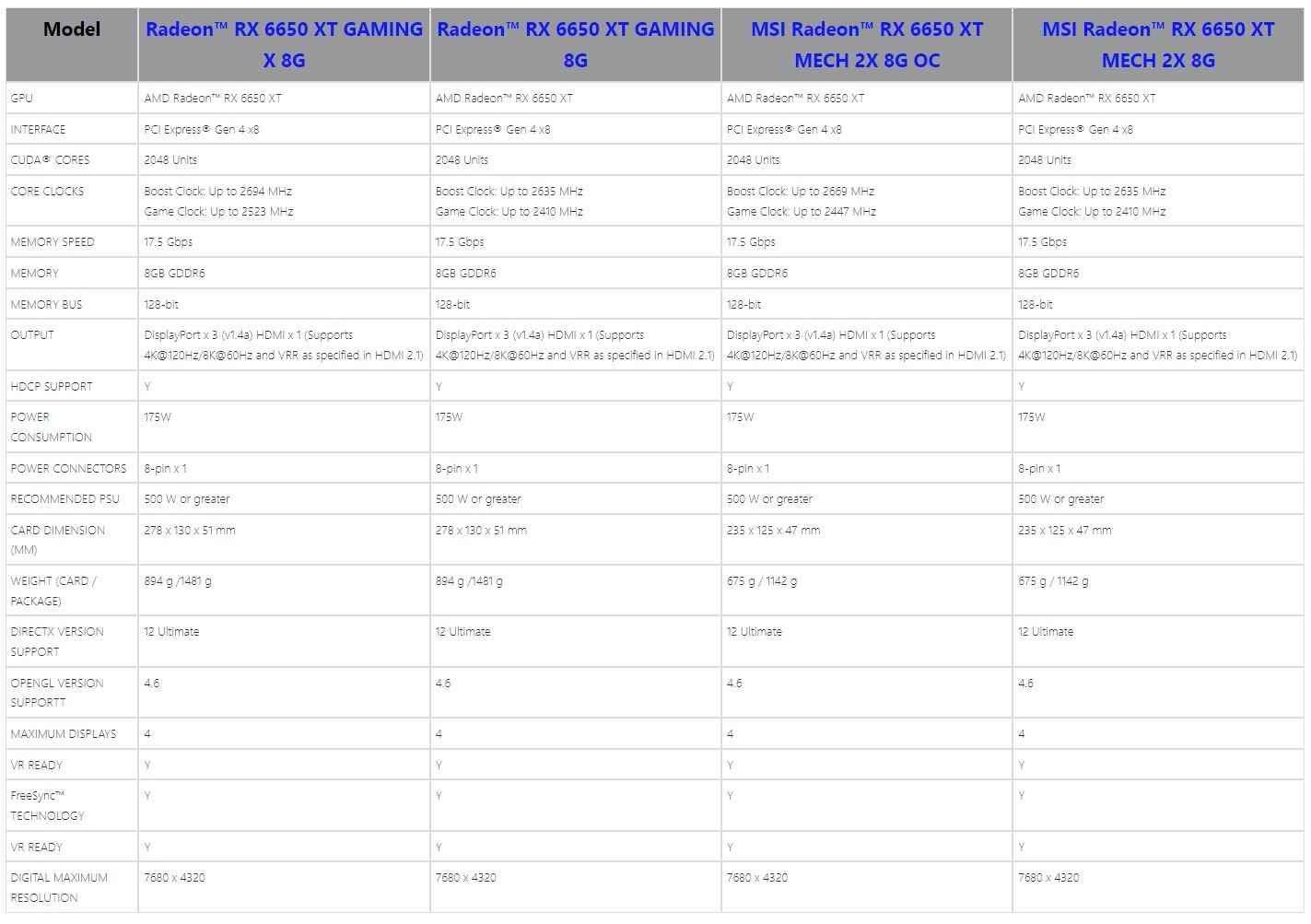 | Model | Radeon™ RX 6650 XT GAMING X 8G | Radeon™ RX 6650 XT GAMING 8G | MSI Radeon™ RX 6650 XT MECH 2X 8G OC | MSI Radeon™ RX 6650 XT MECH 2X 8G |
|---|---|---|---|---|
| GPU | AMD Radeon™ RX 6650 XT | AMD Radeon™ RX 6650 XT | AMD Radeon™ RX 6650 XT | AMD Radeon™ RX 6650 XT |
| INTERFACE | PCI Express® Gen 4 x8 | PCI Express® Gen 4 x8 | PCI Express® Gen 4 x8 | PCI Express® Gen 4 x8 |
| CUDA® CORES | 2048 Units | 2048 Units | 2048 Units | 2048 Units |
| CORE CLOCKS | Boost Clock: Up to 2694 MHz Game Clock: Up to 2523 MHz | Boost Clock: Up to 2635 MHz Game Clock: Up to 2410 MHz | Boost Clock: Up to 2669 MHz Game Clock: Up to 2447 MHz | Boost Clock: Up to 2635 MHz Game Clock: Up to 2410 MHz |
| MEMORY SPEED | 17.5 Gbps | 17.5 Gbps | 17.5 Gbps | 17.5 Gbps |
| MEMORY | 8GB GDDR6 | 8GB GDDR6 | 8GB GDDR6 | 8GB GDDR6 |
| MEMORY BUS | 128-bit | 128-bit | 128-bit | 128-bit |
| OUTPUT | DisplayPort x 3 (v1.4a) HDMI x 1 (Supports 4K@120Hz/8K@60Hz and VRR as specified in HDMI 2.1) | DisplayPort x 3 (v1.4a) HDMI x 1 (Supports 4K@120Hz/8K@60Hz and VRR as specified in HDMI 2.1) | DisplayPort x 3 (v1.4a) HDMI x 1 (Supports 4K@120Hz/8K@60Hz and VRR as specified in HDMI 2.1) | DisplayPort x 3 (v1.4a) HDMI x 1 (Supports 4K@120Hz/8K@60Hz and VRR as specified in HDMI 2.1) |
| HDCP SUPPORT | Y | Y | Y | Y |
| POWER CONSUMPTION | 175W | 175W | 175W | 175W |
| POWER CONNECTORS | 8-pin x 1 | 8-pin x 1 | 8-pin x 1 | 8-pin x 1 |
| RECOMMENDED PSU | 500 W or greater | 500 W or greater | 500 W or greater | 500 W or greater |
| CARD DIMENSION (MM) | 278 x 130 x 51 mm | 278 x 130 x 51 mm | 235 x 125 x 47 mm | 235 x 125 x 47 mm |
| WEIGHT (CARD / PACKAGE) | 894 g /1481 g | 894 g /1481 g | 675 g / 1142 g | 675 g / 1142 g |
| DIRECTX VERSION SUPPORT | 12 Ultimate | 12 Ultimate | 12 Ultimate | 12 Ultimate |
| OPENGL VERSION SUPPORTT | 4.6 | 4.6 | 4.6 | 4.6 |
| MAXIMUM DISPLAYS | 4 | 4 | 4 | 4 |
| VR READY | Y | Y | Y | Y |
| FreeSync™ TECHNOLOGY | Y | Y | Y | Y |
| VR READY | Y | Y | Y | Y |
| DIGITAL MAXIMUM RESOLUTION | 7680 x 4320 | 7680 x 4320 | 7680 x 4320 | 7680 x 4320 |